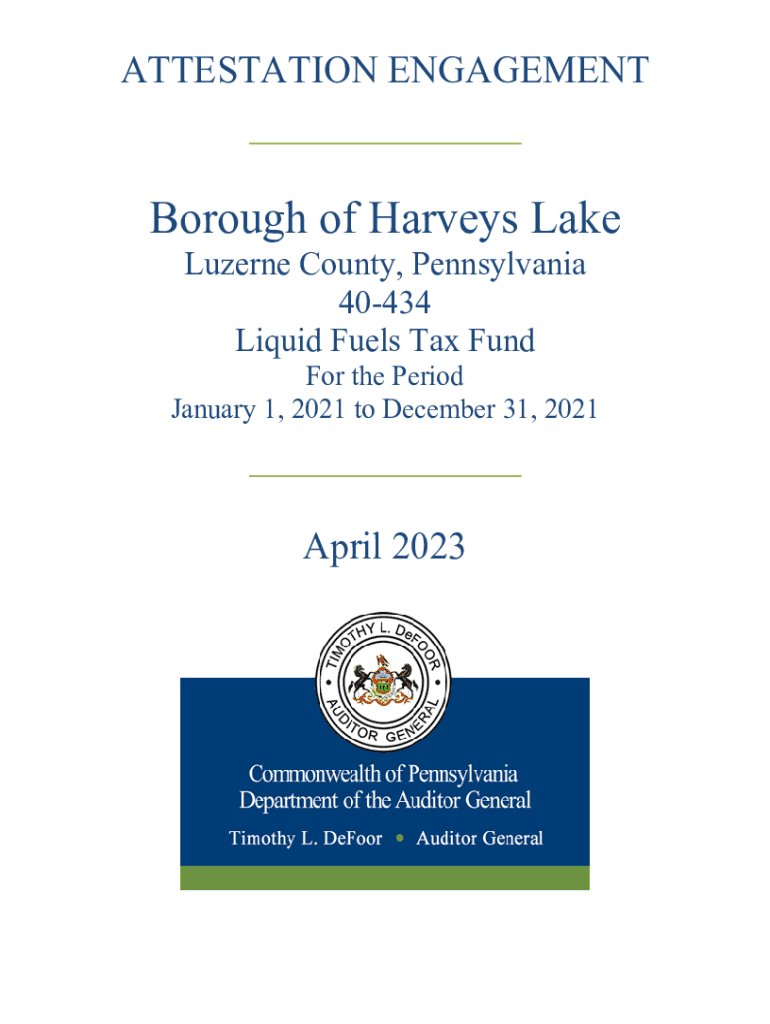 ATTESTATION ENGAGEMENT

Borough of Harveys Lake

Luzerne County, Pennsylvania
40-434
Liquid Fuels Tax Fund
For the Period
January 1, 2021 to December 31, 2021

April 2023

TIMOTHY L. DeFOOR • AUDITOR GENERAL •

Commonwealth of Pennsylvania
Department of the Auditor General

Timothy L. DeFoor • Auditor General